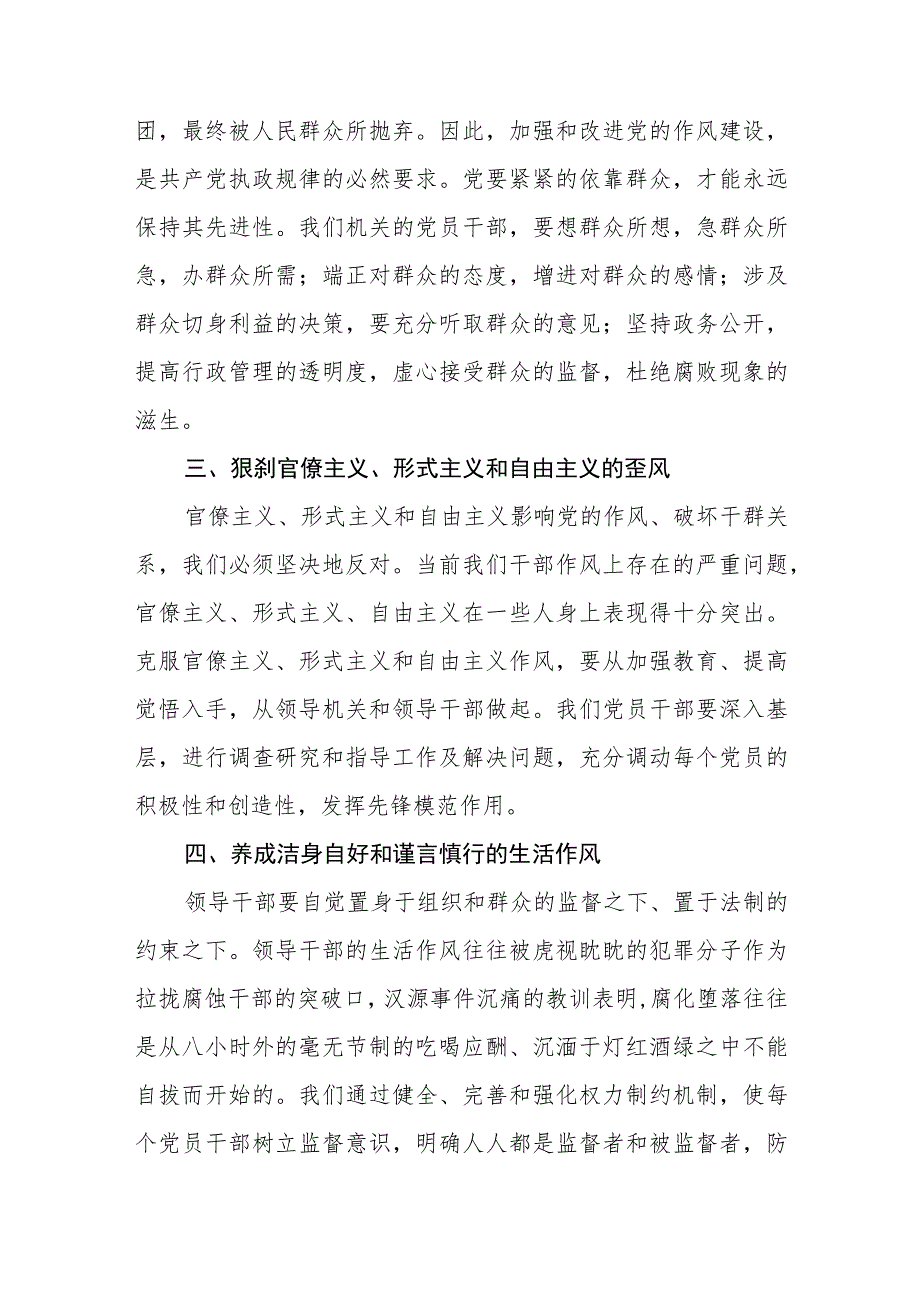 团，最终被人民群众所抛弃。因此，加强和改进党的作风建设，是共产党执政规律的必然要求。党要紧紧的依靠群众，才能永远保持其先进性。我们机关的党员干部，要想群众所想，急群众所急，办群众所需；端正对群众的态度，增进对群众的感情；涉及群众切身利益的决策，要充分听取群众的意见；坚持政务公开，提高行政管理的透明度，虚心接受群众的监督，杜绝腐败现象的滋生。

三、狠刹官僚主义、形式主义和自由主义的歪风

官僚主义、形式主义和自由主义影响党的作风、破坏干群关系，我们必须坚决地反对。当前我们干部作风上存在的严重问题，官僚主义、形式主义、自由主义在一些人身上表现得十分突出。克服官僚主义、形式主义和自由主义作风，要从加强教育、提高觉悟入手，从领导机关和领导干部做起。我们党员干部要深入基层，进行调查研究和指导工作及解决问题，充分调动每个党员的积极性和创造性，发挥先锋模范作用。

四、养成洁身自好和谨言慎行的生活作风

领导干部要自觉置身于组织和群众的监督之下、置于法制的约束之下。领导干部的生活作风往往被虎视眈眈的犯罪分子作为拉拢腐蚀干部的突破口，汉源事件沉痛的教训表明，腐化堕落往往是从八小时外的毫无节制的吃喝应酬、沉湎于灯红酒绿之中不能自拔而开始的。我们通过健全、完善和强化权力制约机制，使每个党员干部树立监督意识，明确人人都是监督者和被监督者，防